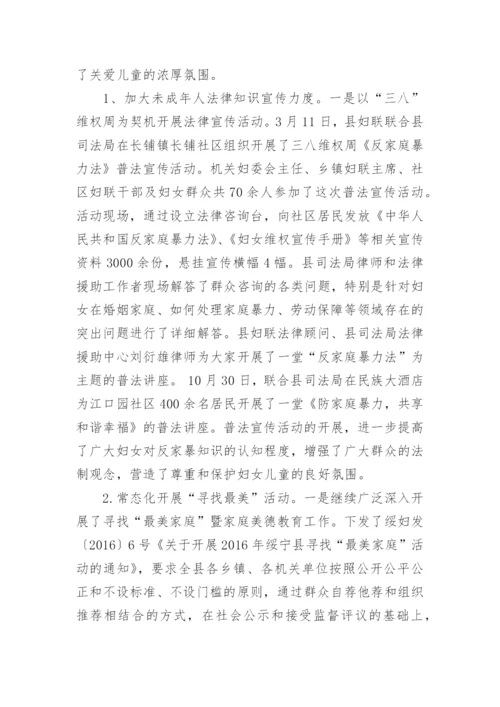 了关爱儿童的浓厚氛围。

1、加大未成年人法律知识宣传力度。一是以“三八”维权周为契机开展法律宣传活动。3月11日，县妇联联合县司法局在长铺镇长铺社区组织开展了三八维权周《反家庭暴力法》普法宣传活动。机关妇委会主任、乡镇妇联主席、社区妇联干部及妇女群众共70余人参加了这次普法宣传活动。活动现场，通过设立法律咨询台，向社区居民发放《中华人民共和国反家庭暴力法》、《妇女维权宣传手册》等相关宣传资料3000余份，悬挂宣传横幅4幅。县司法局律师和法律援助工作者现场解答了群众咨询的各类问题，特别是针对妇女在婚姻家庭、如何处理家庭暴力、劳动保障等领域存在的突出问题进行了详细解答。县妇联法律顾问、县司法局法律援助中心刘衍雄律师为大家开展了一堂“反家庭暴力法”为主题的普法讲座。10月30日，联合县司法局在民族大酒店为江口园社区400余名居民开展了一堂《防家庭暴力，共享和谐幸福》的普法讲座。普法宣传活动的开展，进一步提高了广大妇女对反家暴知识的认知程度，增强了广大群众的法制观念，营造了尊重和保护妇女儿童的良好氛围。

2.常态化开展“寻找最美”活动。一是继续广泛深入开展了寻找“最美家庭”暨家庭美德教育工作。下发了绥妇发〔2016〕6号《关于开展2016年绥宁县寻找“最美家庭”活动的通知》，要求全县各乡镇、各机关单位按照公开公平公正和不设标准、不设门槛的原则，通过群众自荐他荐和组织推荐相结合的方式，在社会公示和接受监督评议的基础上，